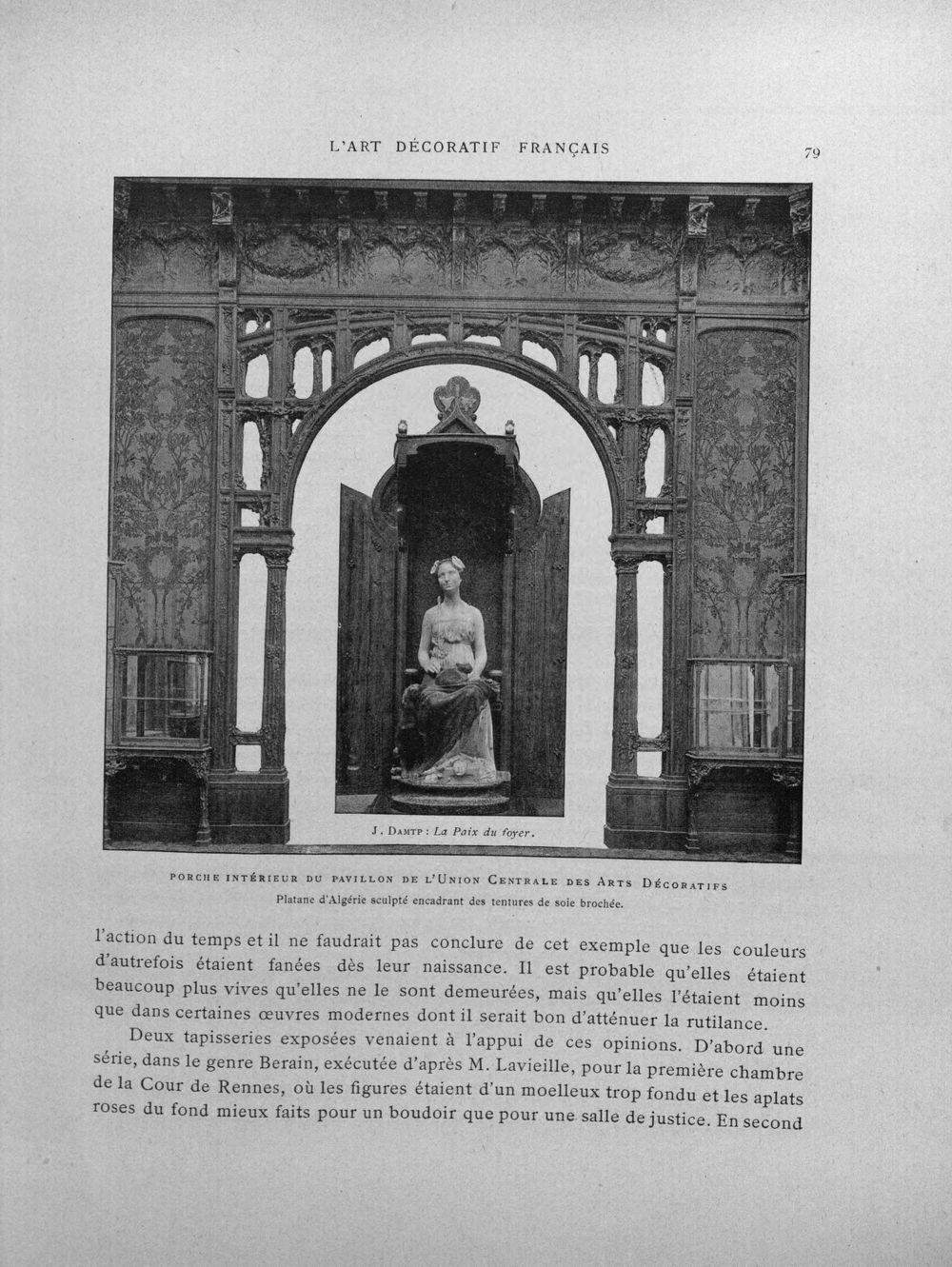 L'ART DÉCORATIF FRANÇAIS

79

J. DAMTP : La Paix du foyer.

PORCHE INTÉRIEUR DU PAVILLON DE L'UNION CENTRALE DES ARTS DÉCORATIFS
Platane d'Algérie sculpté encadrant des tentures de soie brochée.

l'action du temps et il ne faudrait pas conclure de cet exemple que les couleurs d'autrefois étaient fanées dès leur naissance. Il est probable qu'elles étaient beaucoup plus vives qu'elles ne le sont demeurées, mais qu'elles l'étaient moins que dans certaines œuvres modernes dont il serait bon d'atténuer la rutilance.

Deux tapisseries exposées venaient à l'appui de ces opinions. D'abord une série, dans le genre Berain, exécutée d'après M. Lavieille, pour la première chambre de la Cour de Rennes, où les figures étaient d'un moelleux trop fondu et les aplats roses du fond mieux faits pour un boudoir que pour une salle de justice. En second